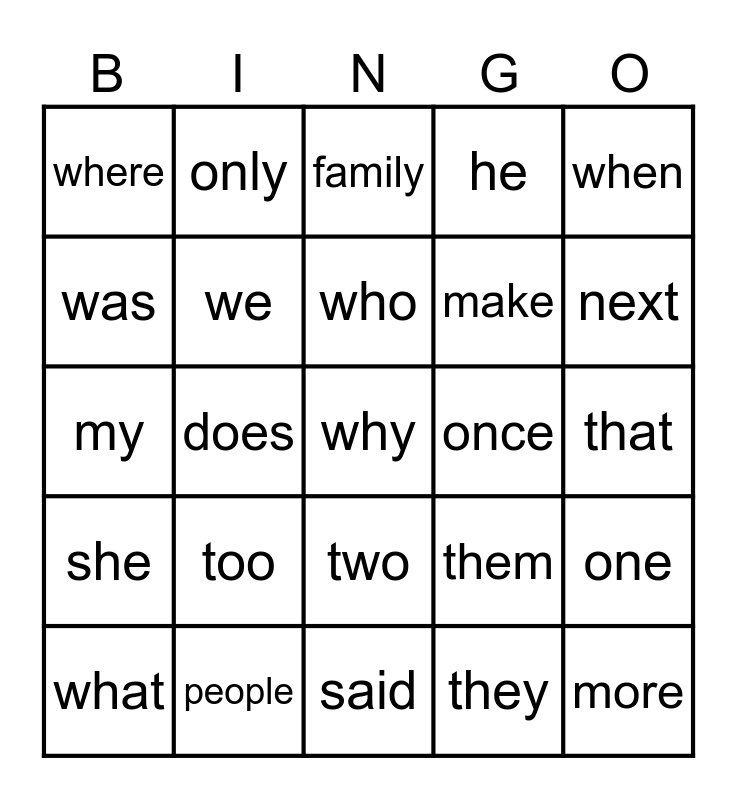 | B | I | N | G | O |
|---|---|---|---|---|
| where | only | family | he | when |
| was | we | who | make | next |
| my | does | why | once | that |
| she | too | two | them | one |
| what | people | said | they | more |